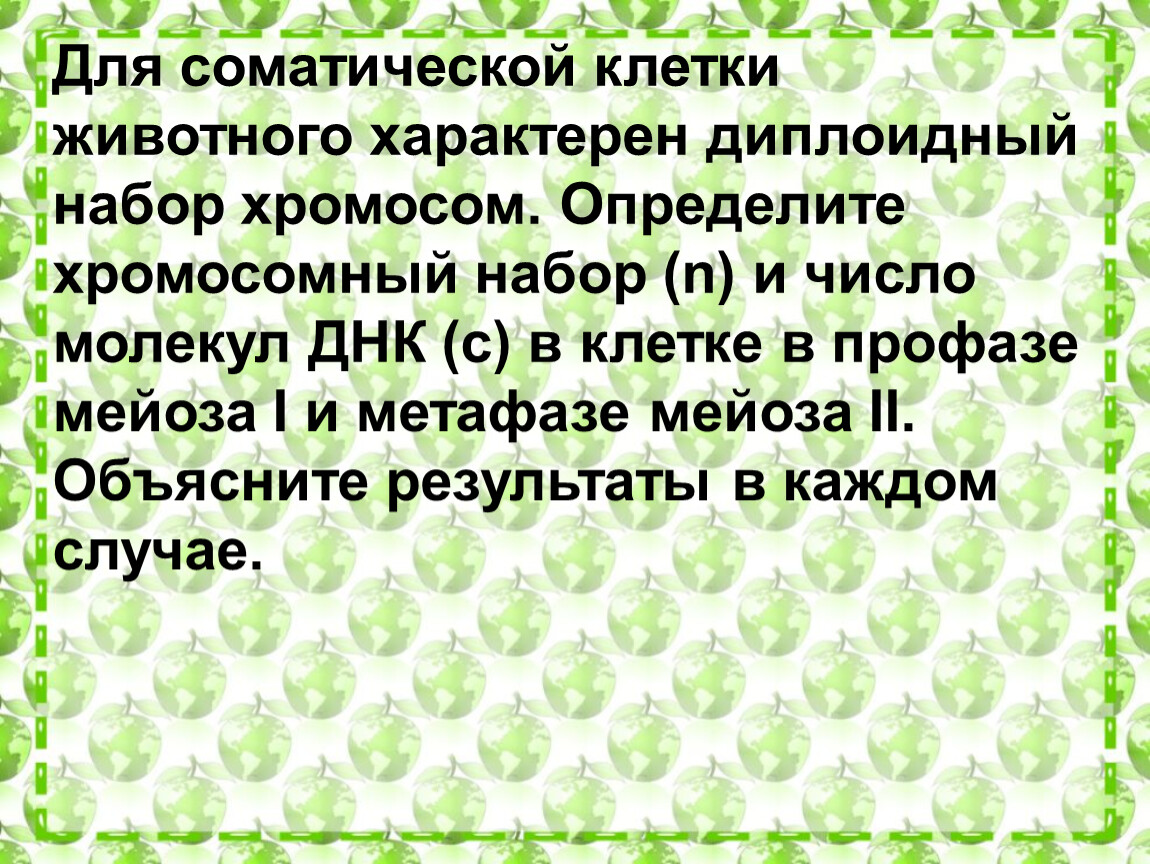 Для соматической клетки животного характерен диплоидный набор хромосом. Определите хромосомный набор (n) и число молекул ДНК (с) в клетке в профазе мейоза I и метафазе мейоза II. Объясните результаты в каждом случае.